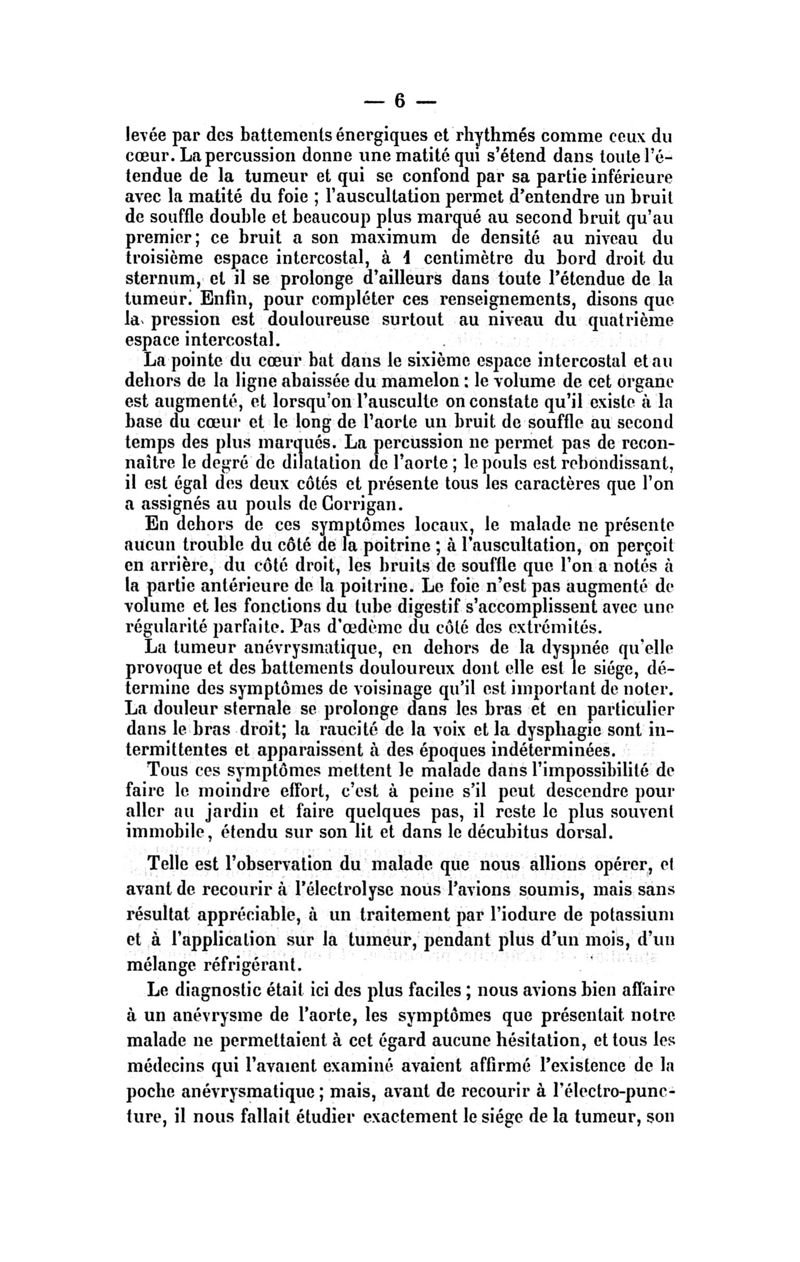 — 6 —

levée par des battements énergiques et rhythmés comme ceux du cœur. La percussion donne une matité qui s'étend dans toute l'étendue de la tumeur et qui se confond par sa partie inférieure avec la matité du foie ; l'auscultation permet d'entendre un bruit de souffle double et beaucoup plus marqué au second bruit qu'au premier; ce bruit a son maximum de densité au niveau du troisième espace intercostal, à 1 centimètre du bord droit du sternum, et il se prolonge d'ailleurs dans toute l'étendue de la tumeur. Enfin, pour compléter ces renseignements, disons que la pression est douloureuse surtout au niveau du quatrième espace intercostal.

La pointe du cœur bat dans le sixième espace intercostal et au dehors de la ligne abaissée du mamelon : le volume de cet organe est augmenté, et lorsqu'on l'ausculte on constate qu'il existe à la base du cœur et le long de l'aorte un bruit de souffle au second temps des plus marqués. La percussion ne permet pas de reconnaître le degré de dilatation de l'aorte ; le pouls est rebondissant, il est égal des deux côtés et présente tous les caractères que l'on a assignés au pouls de Corrigan.

En dehors de ces symptômes locaux, le malade ne présente aucun trouble du côté de la poitrine ; à l'auscultation, on perçoit en arrière, du côté droit, les bruits de souffle que l'on a notés à la partie antérieure de la poitrine. Le foie n'est pas augmenté de volume et les fonctions du tube digestif s'accomplissent avec une régularité parfaite. Pas d'œdème du côté des extrémités.

La tumeur anévrysmatique, en dehors de la dyspnée qu'elle provoque et des battements douloureux dont elle est le siége, détermine des symptômes de voisinage qu'il est important de noter. La douleur sternale se prolonge dans les bras et en particulier dans le bras droit; la raucité de la voix et la dysphagie sont intermittentes et apparaissent à des époques indéterminées.

Tous ces symptômes mettent le malade dans l'impossibilité de faire le moindre effort, c'est à peine s'il peut descendre pour aller au jardin et faire quelques pas, il reste le plus souvent immobile, étendu sur son lit et dans le décubitus dorsal.

Telle est l'observation du malade que nous allions opérer, et avant de recourir à l'électrolyse nous l'avions soumis, mais sans résultat appréciable, à un traitement par l'iodure de potassium et à l'application sur la tumeur, pendant plus d'un mois, d'un mélange réfrigérant.

Le diagnostic était ici des plus faciles ; nous avions bien affaire à un anévrysme de l'aorte, les symptômes que présentait notre malade ne permettaient à cet égard aucune hésitation, et tous les médecins qui l'avaient examiné avaient affirmé l'existence de la poche anévrysmatique ; mais, avant de recourir à l'électro-puncture, il nous fallait étudier exactement le siége de la tumeur, son